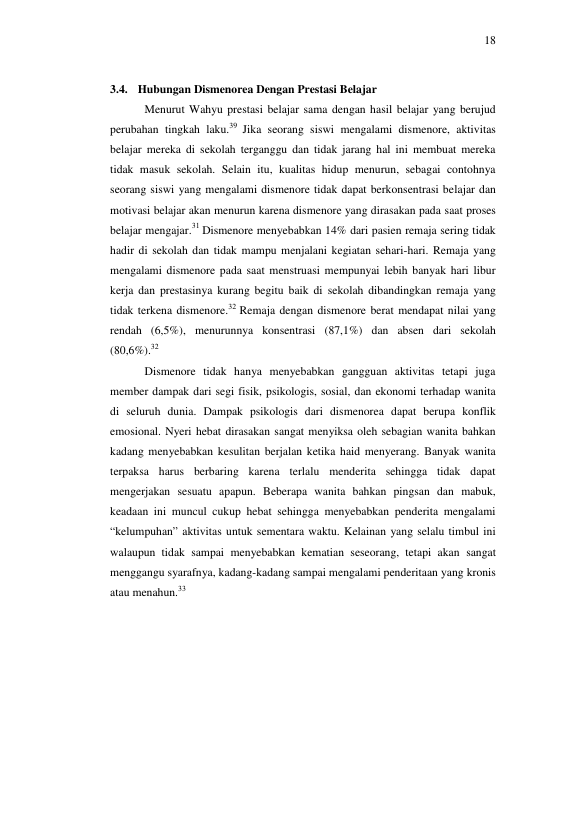 18

3.4. Hubungan Dismenorea Dengan Prestasi Belajar

Menurut Wahyu prestasi belajar sama dengan hasil belajar yang berujud perubahan tingkah laku.$^{39}$ Jika seorang siswi mengalami dismenore, aktivitas belajar mereka di sekolah terganggu dan tidak jarang hal ini membuat mereka tidak masuk sekolah. Selain itu, kualitas hidup menurun, sebagai contohnya seorang siswi yang mengalami dismenore tidak dapat berkonsentrasi belajar dan motivasi belajar akan menurun karena dismenore yang dirasakan pada saat proses belajar mengajar.$^{31}$ Dismenore menyebabkan 14% dari pasien remaja sering tidak hadir di sekolah dan tidak mampu menjalani kegiatan sehari-hari. Remaja yang mengalami dismenore pada saat menstruasi mempunyai lebih banyak hari libur kerja dan prestasinya kurang begitu baik di sekolah dibandingkan remaja yang tidak terkena dismenore.$^{32}$ Remaja dengan dismenore berat mendapat nilai yang rendah (6,5%), menurunnya konsentrasi (87,1%) dan absen dari sekolah (80,6%).$^{32}$

Dismenore tidak hanya menyebabkan gangguan aktivitas tetapi juga member dampak dari segi fisik, psikologis, sosial, dan ekonomi terhadap wanita di seluruh dunia. Dampak psikologis dari dismenorea dapat berupa konflik emosional. Nyeri hebat dirasakan sangat menyiksa oleh sebagian wanita bahkan kadang menyebabkan kesulitan berjalan ketika haid menyerang. Banyak wanita terpaksa harus berbaring karena terlalu menderita sehingga tidak dapat mengerjakan sesuatu apapun. Beberapa wanita bahkan pingsan dan mabuk, keadaan ini muncul cukup hebat sehingga menyebabkan penderita mengalami "kelumpuhan" aktivitas untuk sementara waktu. Kelainan yang selalu timbul ini walaupun tidak sampai menyebabkan kematian seseorang, tetapi akan sangat menggangu syarafnya, kadang-kadang sampai mengalami penderitaan yang kronis atau menahun.$^{33}$